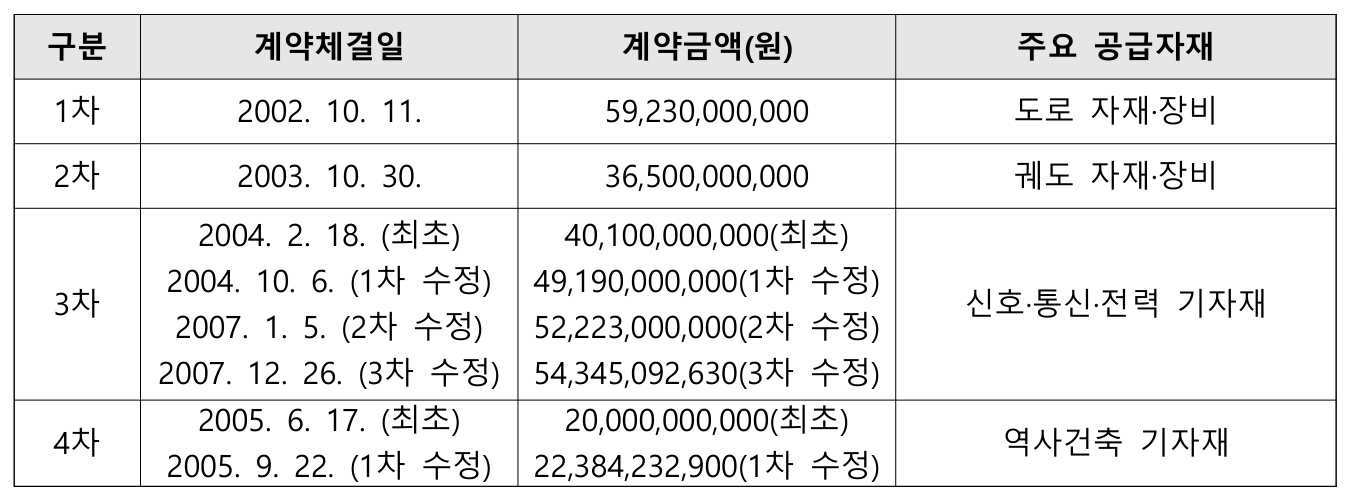 | 구분 | 계약체결일 | 계약금액(원) | 주요 공급자재 |
|---|---|---|---|
| 1차 | 2002. 10. 11. | 59,230,000,000 | 도로 자재·장비 |
| 2차 | 2003. 10. 30. | 36,500,000,000 | 궤도 자재·장비 |
| 3차 | 2004. 2. 18. (최초) 2004. 10. 6. (1차 수정) 2007. 1. 5. (2차 수정) 2007. 12. 26. (3차 수정) | 40,100,000,000(최초) 49,190,000,000(1차 수정) 52,223,000,000(2차 수정) 54,345,092,630(3차 수정) | 신호·통신·전력 기자재 |
| 4차 | 2005. 6. 17. (최초) 2005. 9. 22. (1차 수정) | 20,000,000,000(최초) 22,384,232,900(1차 수정) | 역사건축 기자재 |